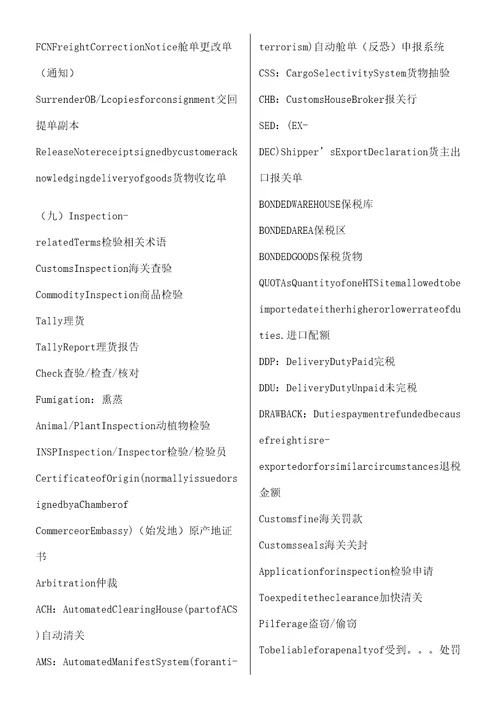 FCNFreightCorrectionNotice舱单更改单（通知）

SurrenderOB/Lcopiesforconsignment交回提单副本

ReleaseNotereceiptsignedbycustomeracknowledgingdeliveryofgoods货物收讫单

（九）Inspection-relatedTerms检验相关术语

CustomsInspection海关查验

CommodityInspection商品检验

Tally理货

TallyReport理货报告

Check查验/检查/核对

Fumigation：熏蒸

Animal/PlantInspection动植物检验

INSPInspection/Inspector检验/检验员

CertificateofOrigin(normallyissuedorsignedbyaChamberof CommerceorEmbassy)（始发地）原产地证书

Arbitration仲裁

ACH：AutomatedClearingHouse(partofACS)自动清关

AMS：AutomatedManifestSystem(foranti-terrorism)自动舱单（反恐）申报系统

CSS：CargoSelectivitySystem货物抽验

CHB：CustomsHouseBroker报关行

SED：(EX-DEC)Shipper’sExportDeclaration货主出口报关单

BONDEDWAREHOUSE保税库

BONDEDAREA保税区

BONDEDGOODS保税货物

QUOTAsQuantityofoneHTSitemallowedtobeimportedateitherhigherorlowerrateofduties.进口配额

DDP：DeliveryDutyPaid完税

DDU：DeliveryDutyUnpaid未完税

DRAWBACK：Dutiespaymentrefundedbecausefreightisre-exportedorforsimilarcircumstances退税金额

Customsfine海关罚款

Customsseals海关关封

Applicationforinspection检验申请

Toexpeditetheclearance加快清关

Pilferage盗窃/偷窃

Tobeliableforapenaltyof受到。。。处罚